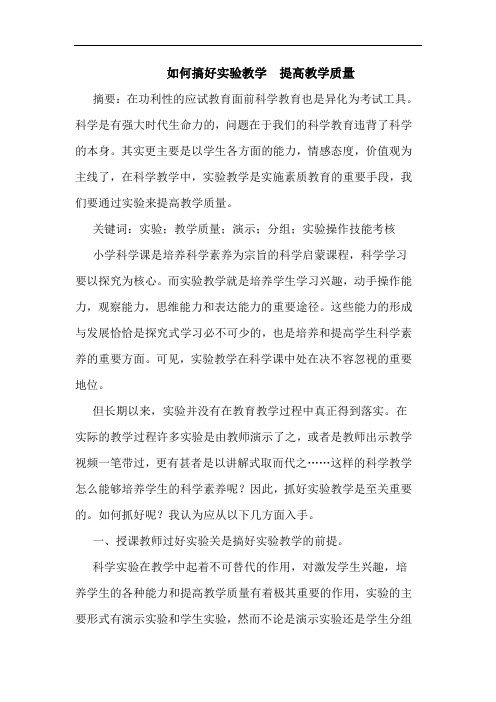 如何搞好实验教学　提高教学质量

摘要：在功利性的应试教育面前科学教育也是异化为考试工具。科学是有强大时代生命力的，问题在于我们的科学教育违背了科学的本身。其实更主要是以学生各方面的能力，情感态度，价值观为主线了，在科学教学中，实验教学是实施素质教育的重要手段，我们要通过实验来提高教学质量。

关键词：实验；教学质量；演示；分组；实验操作技能考核

小学科学课是培养科学素养为宗旨的科学启蒙课程，科学学习要以探究为核心。而实验教学就是培养学生学习兴趣，动手操作能力，观察能力，思维能力和表达能力的重要途径。这些能力的形成与发展恰恰是探究式学习必不可少的，也是培养和提高学生科学素养的重要方面。可见，实验教学在科学课中处在决不容忽视的重要地位。

但长期以来，实验并没有在教育教学过程中真正得到落实。在实际的教学过程许多实验是由教师演示了之，或者是教师出示教学视频一笔带过，更有甚者是以讲解式取而代之……这样的科学教学怎么能够培养学生的科学素养呢？因此，抓好实验教学是至关重要的。如何抓好呢？我认为应从以下几方面入手。

一、授课教师过好实验关是搞好实验教学的前提。

科学实验在教学中起着不可替代的作用，对激发学生兴趣，培养学生的各种能力和提高教学质量有着极其重要的作用，实验的主要形式有演示实验和学生实验，然而不论是演示实验还是学生分组